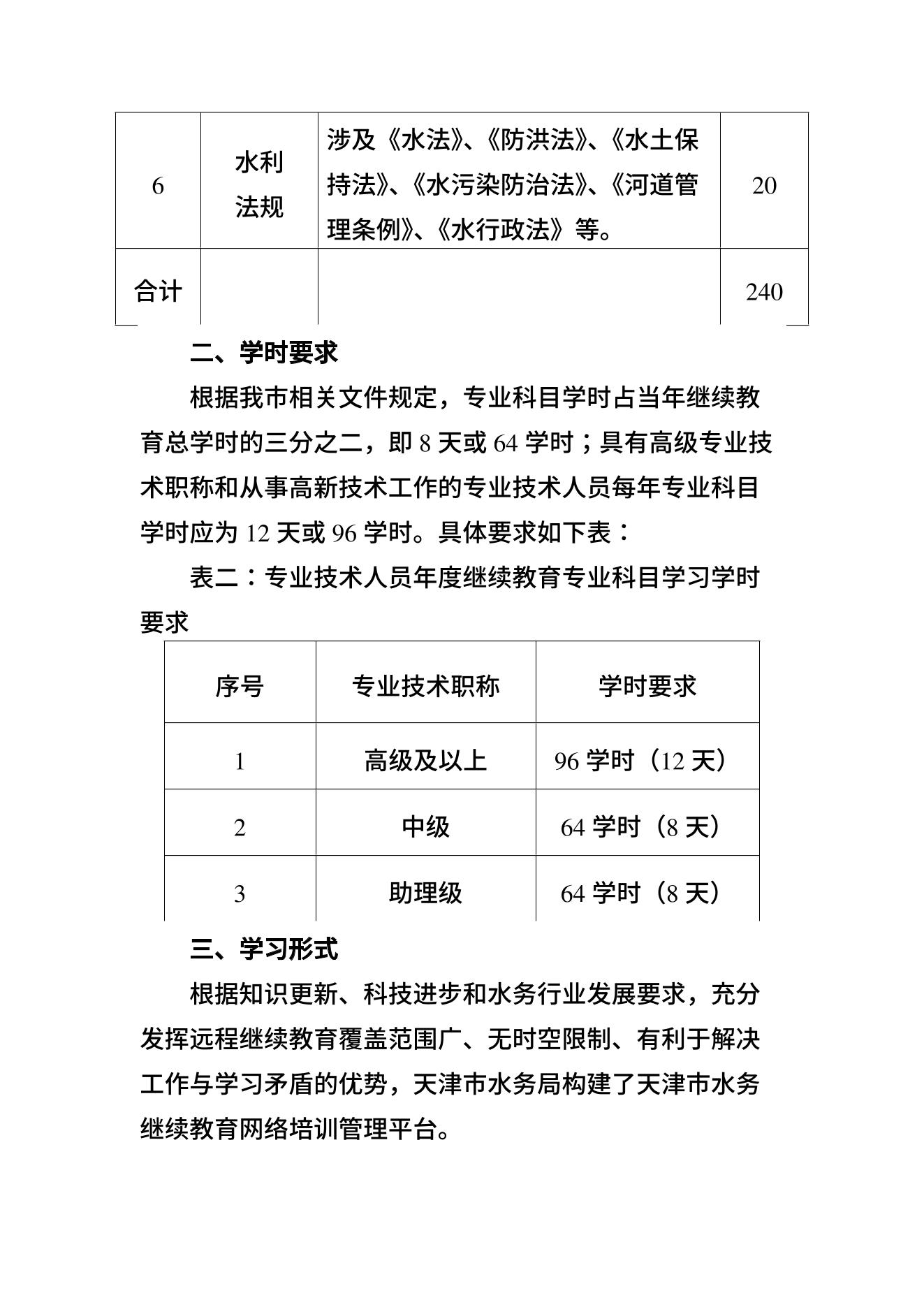 | 6 | 水利法规 | 涉及《水法》、《防洪法》、《水土保持法》、《水污染防治法》、《河道管理条例》、《水行政法》等。 | 20 |
|---|---|---|---|
| 合计 | | | 240 |

二、学时要求

根据我市相关文件规定，专业科目学时占当年继续教育总学时的三分之二，即 8 天或 64 学时；具有高级专业技术职称和从事高新技术工作的专业技术人员每年专业科目学时应为 12 天或 96 学时。具体要求如下表：

表二：专业技术人员年度继续教育专业科目学习学时要求

| 序号 | 专业技术职称 | 学时要求 |
|---|---|---|
| 1 | 高级及以上 | 96 学时（12 天） |
| 2 | 中级 | 64 学时（8 天） |
| 3 | 助理级 | 64 学时（8 天） |

三、学习形式

根据知识更新、科技进步和水务行业发展要求，充分发挥远程继续教育覆盖范围广、无时空限制、有利于解决工作与学习矛盾的优势，天津市水务局构建了天津市水务继续教育网络培训管理平台。